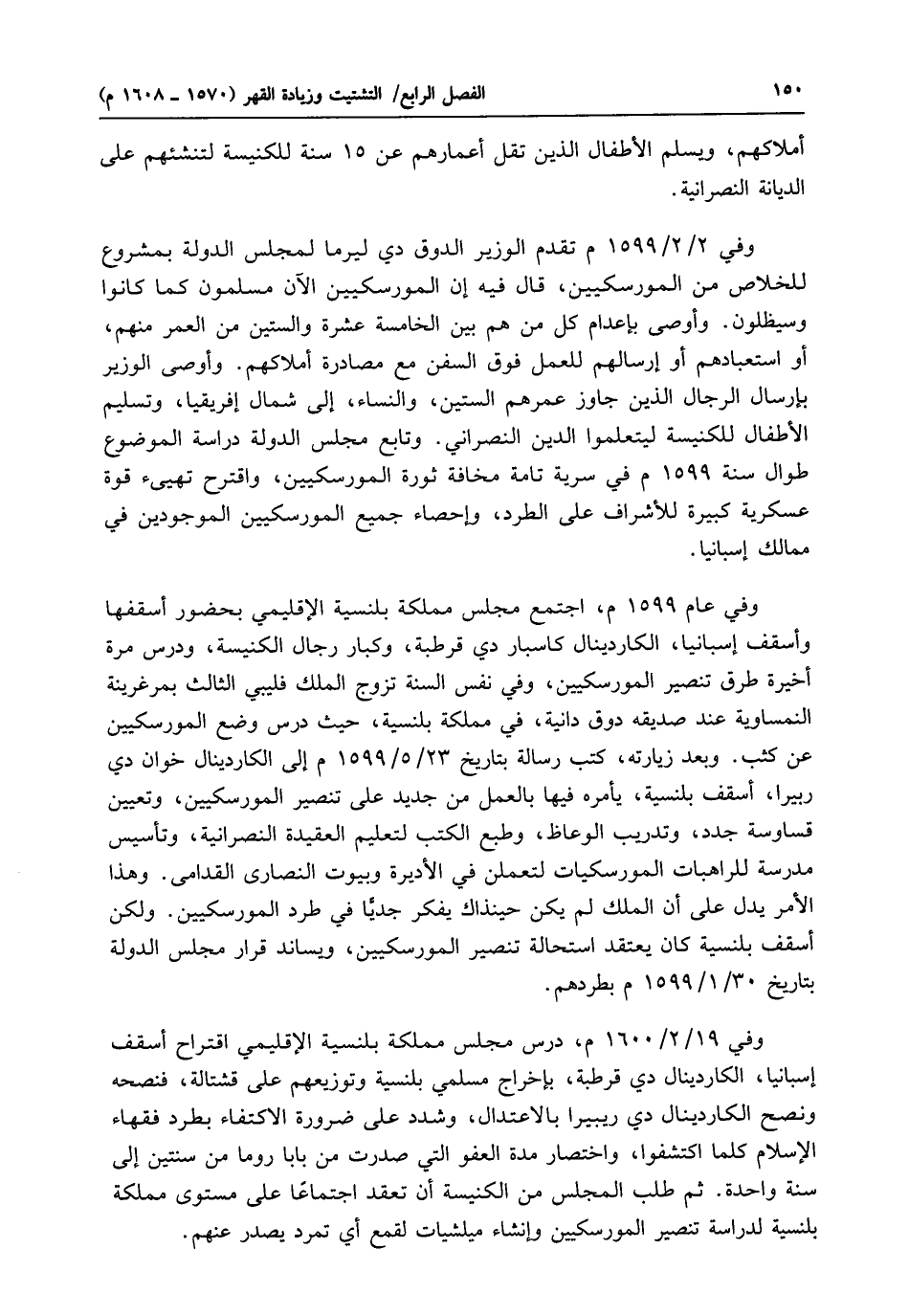 ١٥٠ الفصل الرابع/ التشتيت وزيادة القهر (١٥٧٠ ـ ١٦٠٨ م)

أملاكهم، ويسلم الأطفال الذين تقل أعمارهم عن ١٥ سنة للكنيسة لتنشئهم على الديانة النصرانية.

وفي ١٥٩٩/٢/٢ م تقدم الوزير الدوق دي ليرما لمجلس الدولة بمشروع للخلاص من المورسكيين، قال فيه إن المورسكيين الآن مسلمون كما كانوا وسيظلون. وأوصى بإعدام كل من هم بين الخامسة عشرة والستين من العمر منهم، أو استعبادهم أو إرسالهم للعمل فوق السفن مع مصادرة أملاكهم. وأوصى الوزير بإرسال الرجال الذين جاوز عمرهم الستين، والنساء، إلى شمال إفريقيا، وتسليم الأطفال للكنيسة ليتعلموا الدين النصراني. وتابع مجلس الدولة دراسة الموضوع طوال سنة ١٥٩٩ م في سرية تامة مخافة ثورة المورسكيين، واقترح تهيىء قوة عسكرية كبيرة للأشراف على الطرد، وإحصاء جميع المورسكيين الموجودين في ممالك إسبانيا.

وفي عام ١٥٩٩ م، اجتمع مجلس مملكة بلنسية الإقليمي بحضور أسقفها وأسقف إسبانيا، الكاردينال كاسبار دي قرطبة، وكبار رجال الكنيسة، ودرس مرة أخيرة طرق تنصير المورسكيين، وفي نفس السنة تزوج الملك فليبي الثالث بمرغرينة النمساوية عند صديقه دوق دانية، في مملكة بلنسية، حيث درس وضع المورسكيين عن كثب. وبعد زيارته، كتب رسالة بتاريخ ١٥٩٩/٥/٢٣ م إلى الكاردينال خوان دي ريبيرا، أسقف بلنسية، يأمره فيها بالعمل من جديد على تنصير المورسكيين، وتعيين قساوسة جدد، وتدريب الوعاظ، وطبع الكتب لتعليم العقيدة النصرانية، وتأسيس مدرسة للراهبات المورسكيات لتعملن في الأديرة وبيوت النصارى القدامى. وهذا الأمر يدل على أن الملك لم يكن حينذاك يفكر جديًا في طرد المورسكيين. ولكن أسقف بلنسية كان يعتقد استحالة تنصير المورسكيين، ويساند قرار مجلس الدولة بتاريخ ١٥٩٩/١/٣٠ م بطردهم.

وفي ١٦٠٠/٢/١٩ م، درس مجلس مملكة بلنسية الإقليمي اقتراح أسقف إسبانيا، الكاردينال دي قرطبة، بإخراج مسلمي بلنسية وتوزيعهم على قشتالة، فنصحه ونصح الكاردينال دي ريبيرا بالاعتدال، وشدد على ضرورة الاكتفاء بطرد فقهاء الإسلام كلما اكتشفوا، واختصار مدة العفو التي صدرت من بابا روما من سنتين إلى سنة واحدة. ثم طلب المجلس من الكنيسة أن تعقد اجتماعًا على مستوى مملكة بلنسية لدراسة تنصير المورسكيين وإنشاء ميلشيات لقمع أي تمرد يصدر عنهم.